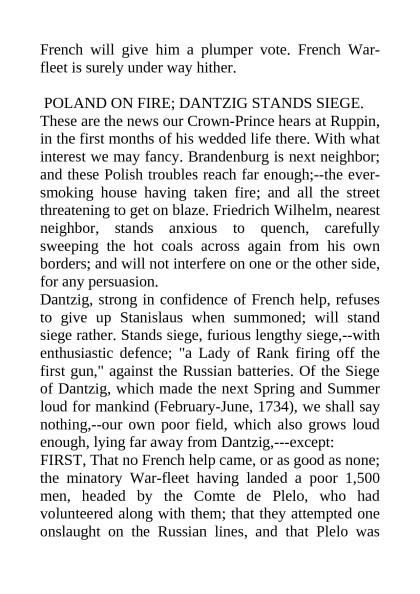 French will give him a plumper vote. French War-fleet is surely under way hither.

POLAND ON FIRE; DANTZIG STANDS SIEGE.
These are the news our Crown-Prince hears at Ruppin, in the first months of his wedded life there. With what interest we may fancy. Brandenburg is next neighbor; and these Polish troubles reach far enough;--the ever-smoking house having taken fire; and all the street threatening to get on blaze. Friedrich Wilhelm, nearest neighbor, stands anxious to quench, carefully sweeping the hot coals across again from his own borders; and will not interfere on one or the other side, for any persuasion.
Dantzig, strong in confidence of French help, refuses to give up Stanislaus when summoned; will stand siege rather. Stands siege, furious lengthy siege,--with enthusiastic defence; "a Lady of Rank firing off the first gun," against the Russian batteries. Of the Siege of Dantzig, which made the next Spring and Summer loud for mankind (February-June, 1734), we shall say nothing,--our own poor field, which also grows loud enough, lying far away from Dantzig,---except:
FIRST, That no French help came, or as good as none; the minatory War-fleet having landed a poor 1,500 men, headed by the Comte de Plelo, who had volunteered along with them; that they attempted one onslaught on the Russian lines, and that Plelo was